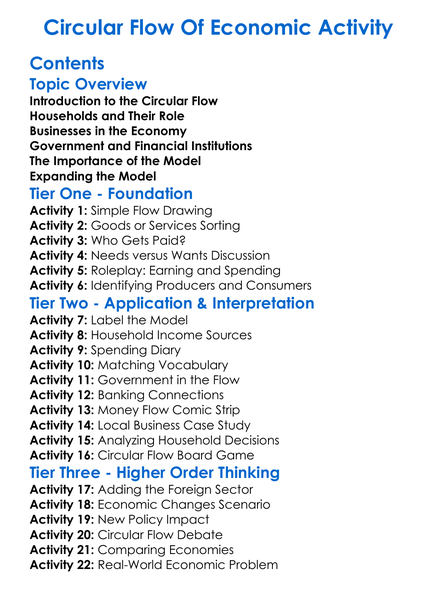 Circular Flow Of Economic Activity

Contents

Topic Overview

Introduction to the Circular Flow
Households and Their Role
Businesses in the Economy
Government and Financial Institutions
The Importance of the Model
Expanding the Model

Tier One - Foundation

Activity 1: Simple Flow Drawing
Activity 2: Goods or Services Sorting
Activity 3: Who Gets Paid?
Activity 4: Needs versus Wants Discussion
Activity 5: Roleplay: Earning and Spending
Activity 6: Identifying Producers and Consumers

Tier Two - Application & Interpretation

Activity 7: Label the Model
Activity 8: Household Income Sources
Activity 9: Spending Diary
Activity 10: Matching Vocabulary
Activity 11: Government in the Flow
Activity 12: Banking Connections
Activity 13: Money Flow Comic Strip
Activity 14: Local Business Case Study
Activity 15: Analyzing Household Decisions
Activity 16: Circular Flow Board Game

Tier Three - Higher Order Thinking

Activity 17: Adding the Foreign Sector
Activity 18: Economic Changes Scenario
Activity 19: New Policy Impact
Activity 20: Circular Flow Debate
Activity 21: Comparing Economies
Activity 22: Real-World Economic Problem